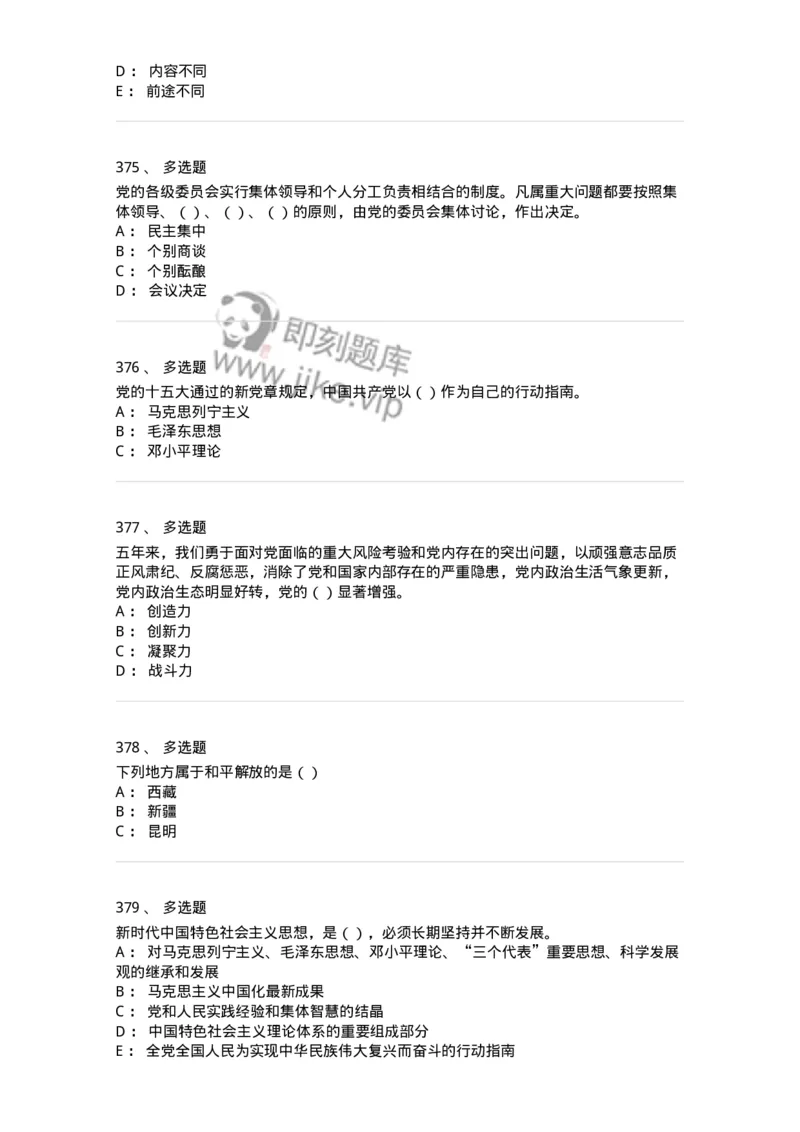 D： 内容不同
E： 前途不同

375 、 多选题
党的各级委员会实行集体领导和个人分工负责相结合的制度。凡属重大问题都要按照集体领导、（ ）、（ ）、（ ）的原则，由党的委员会集体讨论，作出决定。
A： 民主集中
B： 个别商谈
C： 个别酝酿
D： 会议决定

即刻题库
www.jike.vip

376 、 多选题
党的十五大通过的新党章规定，中国共产党以（ ）作为自己的行动指南。
A： 马克思列宁主义
B： 毛泽东思想
C： 邓小平理论

377 、 多选题
五年来，我们勇于面对党面临的重大风险考验和党内存在的突出问题，以顽强意志品质正风肃纪、反腐惩恶，消除了党和国家内部存在的严重隐患，党内政治生活气象更新，党内政治生态明显好转，党的（ ）显著增强。
A： 创造力
B： 创新力
C： 凝聚力
D： 战斗力

378 、 多选题
下列地方属于和平解放的是（ ）
A： 西藏
B： 新疆
C： 昆明

379 、 多选题
新时代中国特色社会主义思想，是（ ），必须长期坚持并不断发展。
A： 对马克思列宁主义、毛泽东思想、邓小平理论、“三个代表”重要思想、科学发展观的继承和发展
B： 马克思主义中国化最新成果
C： 党和人民实践经验和集体智慧的结晶
D： 中国特色社会主义理论体系的重要组成部分
E： 全党全国人民为实现中华民族伟大复兴而奋斗的行动指南